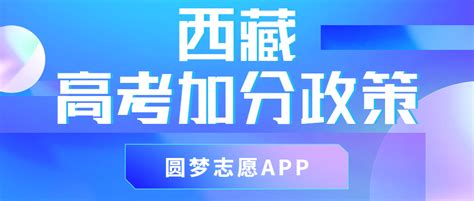 西藏
高考加分政策

圆梦志愿APP